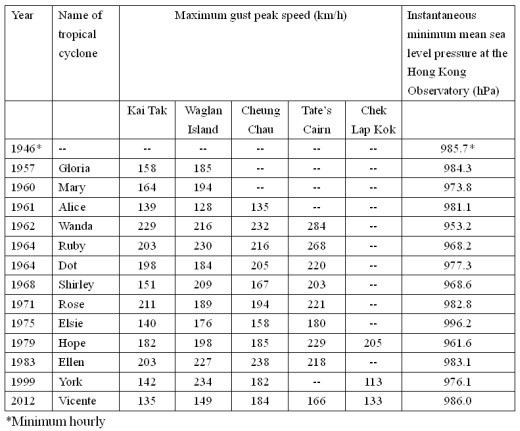 | Year | Name of tropical cyclone | Maximum gust peak speed (km/h) | | | | | Instantaneous minimum mean sea level pressure at the Hong Kong Observatory (hPa) |
|---|---|---|---|---|---|---|---|
| | | Kai Tak | Waglan Island | Cheung Chau | Tate's Cairn | Chek Lap Kok | |
| 1946* | -- | -- | -- | -- | -- | -- | 985.7* |
| 1957 | Gloria | 158 | 185 | -- | -- | -- | 984.3 |
| 1960 | Mary | 164 | 194 | -- | -- | -- | 973.8 |
| 1961 | Alice | 139 | 128 | 135 | -- | -- | 981.1 |
| 1962 | Wanda | 229 | 216 | 232 | 284 | -- | 953.2 |
| 1964 | Ruby | 203 | 230 | 216 | 268 | -- | 968.2 |
| 1964 | Dot | 198 | 184 | 205 | 220 | -- | 977.3 |
| 1968 | Shirley | 151 | 209 | 167 | 203 | -- | 968.6 |
| 1971 | Rose | 211 | 189 | 194 | 221 | -- | 982.8 |
| 1975 | Elsie | 140 | 176 | 158 | 180 | -- | 996.2 |
| 1979 | Hope | 182 | 198 | 185 | 229 | 205 | 961.6 |
| 1983 | Ellen | 203 | 227 | 238 | 218 | -- | 983.1 |
| 1999 | York | 142 | 234 | 182 | -- | 113 | 976.1 |
| 2012 | Vicente | 135 | 149 | 184 | 166 | 133 | 986.0 |

*Minimum hourly